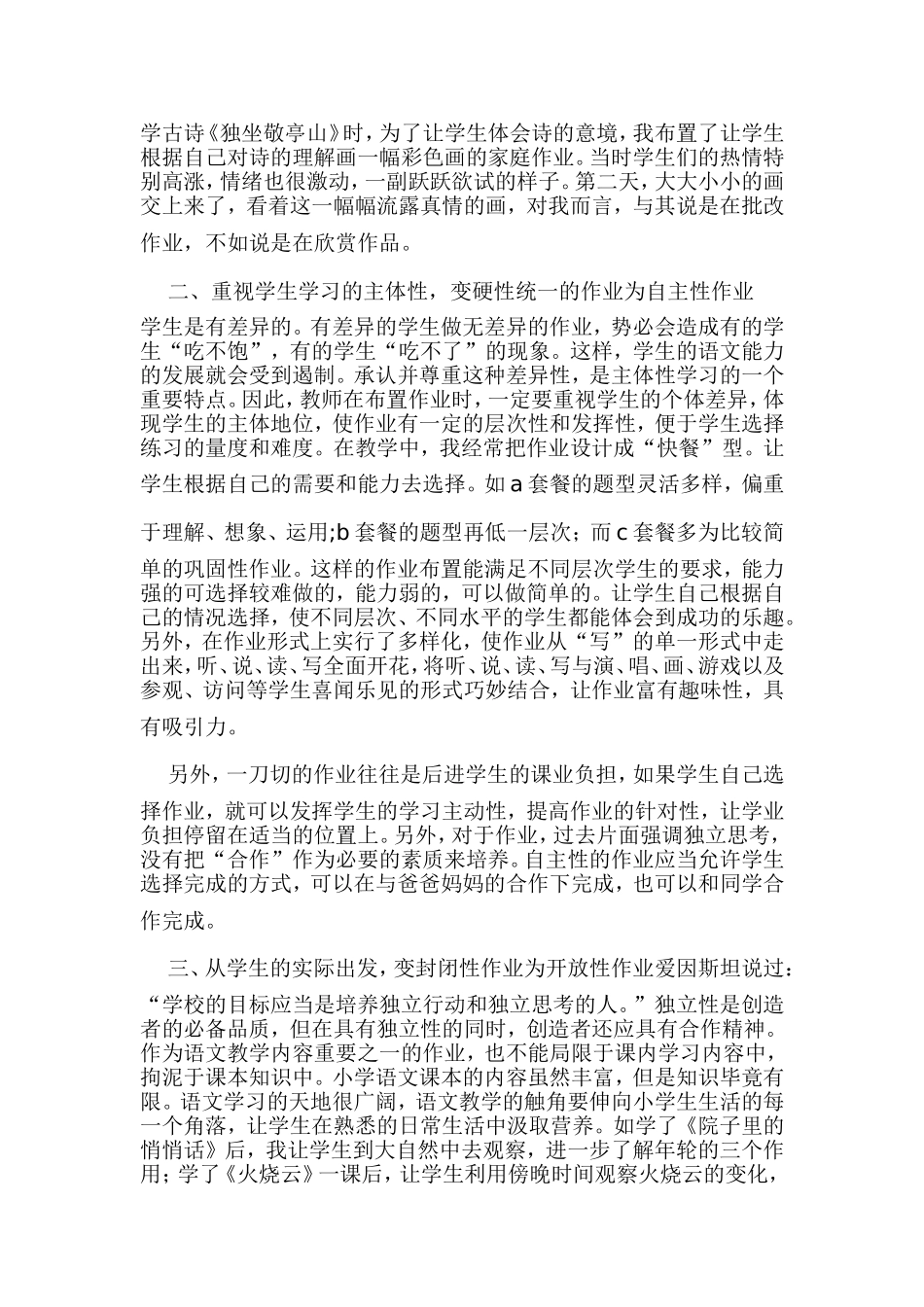 学古诗《独坐敬亭山》时，为了让学生体会诗的意境，我布置了让学生根据自己对诗的理解画一幅彩色画的家庭作业。当时学生们的热情特别高涨，情绪也很激动，一副跃跃欲试的样子。第二天，大大小小的画交上来了，看着这一幅幅流露真情的画，对我而言，与其说是在批改作业，不如说是在欣赏作品。

二、重视学生学习的主体性，变硬性统一的作业为自主性作业

学生是有差异的。有差异的学生做无差异的作业，势必会造成有的学生“吃不饱”，有的学生“吃不了”的现象。这样，学生的语文能力的发展就会受到遏制。承认并尊重这种差异性，是主体性学习的一个重要特点。因此，教师在布置作业时，一定要重视学生的个体差异，体现学生的主体地位，使作业有一定的层次性和发挥性，便于学生选择练习的量度和难度。在教学中，我经常把作业设计成“快餐”型。让学生根据自己的需要和能力去选择。如 a 套餐的题型灵活多样，偏重于理解、想象、运用;b 套餐的题型再低一层次；而 c 套餐多为比较简单的巩固性作业。这样的作业布置能满足不同层次学生的要求，能力强的可选择较难做的，能力弱的，可以做简单的。让学生自己根据自己的情况选择，使不同层次、不同水平的学生都能体会到成功的乐趣。另外，在作业形式上实行了多样化，使作业从“写”的单一形式中走出来，听、说、读、写全面开花，将听、说、读、写与演、唱、画、游戏以及参观、访问等学生喜闻乐见的形式巧妙结合，让作业富有趣味性，具有吸引力。

另外，一刀切的作业往往是后进学生的课业负担，如果学生自己选择作业，就可以发挥学生的学习主动性，提高作业的针对性，让学业负担停留在适当的位置上。另外，对于作业，过去片面强调独立思考，没有把“合作”作为必要的素质来培养。自主性的作业应当允许学生选择完成的方式，可以在与爸爸妈妈的合作下完成，也可以和同学合作完成。

三、从学生的实际出发，变封闭性作业为开放性作业爱因斯坦说过：“学校的目标应当是培养独立行动和独立思考的人。”独立性是创造者的必备品质，但在具有独立性的同时，创造者还应具有合作精神。作为语文教学内容重要之一的作业，也不能局限于课内学习内容中，拘泥于课本知识中。小学语文课本的内容虽然丰富，但是知识毕竟有限。语文学习的天地很广阔，语文教学的触角要伸向小学生生活的每一个角落，让学生在熟悉的日常生活中汲取营养。如学了《院子里的悄悄话》后，我让学生到大自然中去观察，进一步了解年轮的三个作用；学了《火烧云》一课后，让学生利用傍晚时间观察火烧云的变化，